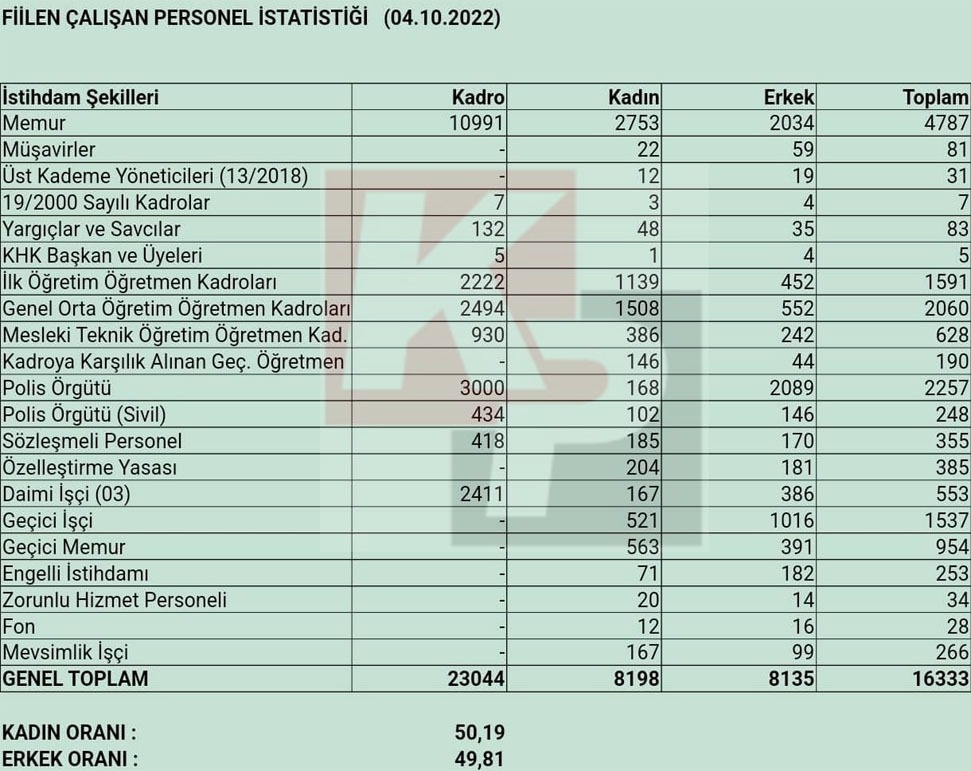 FİİLEN ÇALIŞAN PERSONEL İSTATİSTİĞİ (04.10.2022)

| İstihdam Şekilleri | Kadro | Kadın | Erkek | Toplam |
|---|---|---|---|---|
| Memur | 10991 | 2753 | 2034 | 4787 |
| Müşavirler | - | 22 | 59 | 81 |
| Üst Kademe Yöneticileri (13/2018) | - | 12 | 19 | 31 |
| 19/2000 Sayılı Kadrolar | 7 | 3 | 4 | 7 |
| Yargıçlar ve Savcılar | 132 | 48 | 35 | 83 |
| KHK Başkan ve Üyeleri | 5 | 1 | 4 | 5 |
| İlk Öğretim Öğretmen Kadroları | 2222 | 1139 | 452 | 1591 |
| Genel Orta Öğretim Öğretmen Kadroları | 2494 | 1508 | 552 | 2060 |
| Mesleki Teknik Öğretim Öğretmen Kad. | 930 | 386 | 242 | 628 |
| Kadroya Karşılık Alınan Geç. Öğretmen | - | 146 | 44 | 190 |
| Polis Örgütü | 3000 | 168 | 2089 | 2257 |
| Polis Örgütü (Sivil) | 434 | 102 | 146 | 248 |
| Sözleşmeli Personel | 418 | 185 | 170 | 355 |
| Özelleştirme Yasası | - | 204 | 181 | 385 |
| Daimi İşçi (03) | 2411 | 167 | 386 | 553 |
| Geçici İşçi | - | 521 | 1016 | 1537 |
| Geçici Memur | - | 563 | 391 | 954 |
| Engelli İstihdamı | - | 71 | 182 | 253 |
| Zorunlu Hizmet Personeli | - | 20 | 14 | 34 |
| Fon | - | 12 | 16 | 28 |
| Mevsimlik İşçi | - | 167 | 99 | 266 |
| GENEL TOPLAM | 23044 | 8198 | 8135 | 16333 |

KADIN ORANI : 50,19
ERKEK ORANI : 49,81